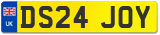 UK
DS24 JOY